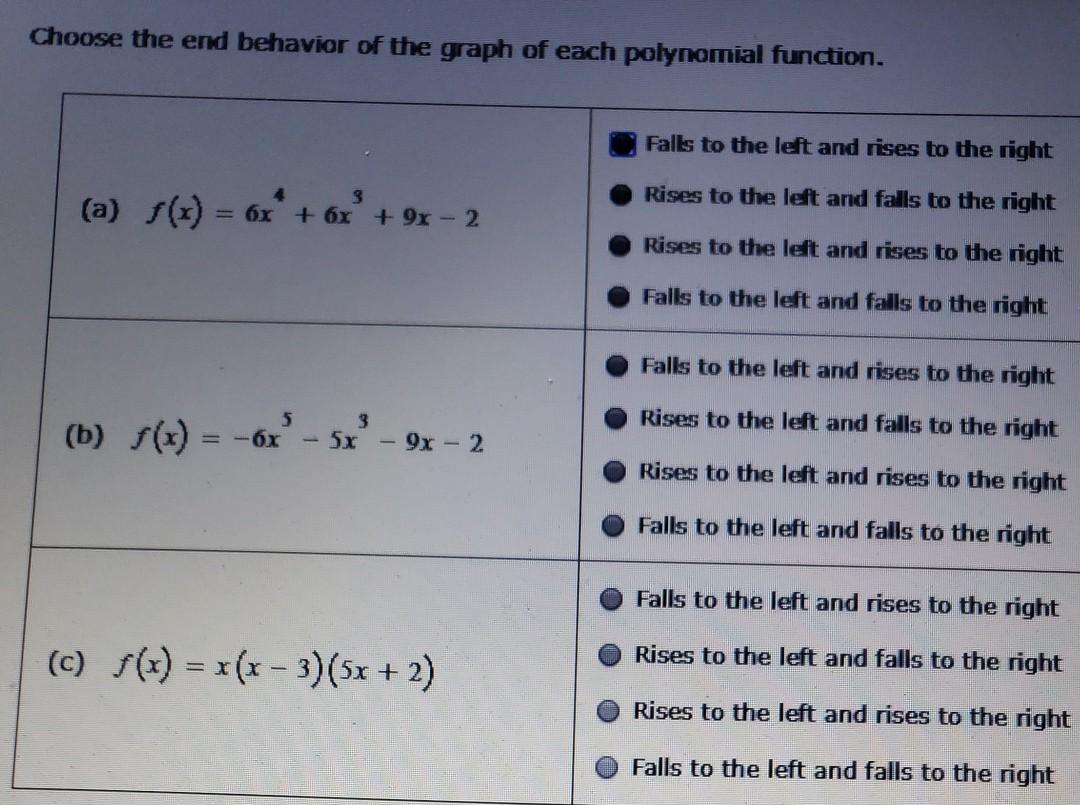 Choose the end behavior of the graph of each polynomial function.

| | |
|---|---|
| (a) $f(x) = 6x^4 + 6x^3 + 9x - 2$ | Falls to the left and rises to the right<br>Rises to the left and falls to the right<br>Rises to the left and rises to the right<br>Falls to the left and falls to the right |
| (b) $f(x) = -6x^5 - 5x^3 - 9x - 2$ | Falls to the left and rises to the right<br>Rises to the left and falls to the right<br>Rises to the left and rises to the right<br>Falls to the left and falls to the right |
| (c) $f(x) = x(x-3)(5x+2)$ | Falls to the left and rises to the right<br>Rises to the left and falls to the right<br>Rises to the left and rises to the right<br>Falls to the left and falls to the right |